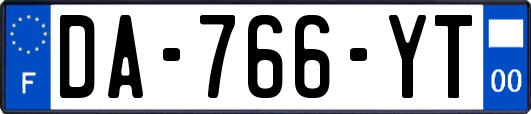 F

DA-766-YT

00